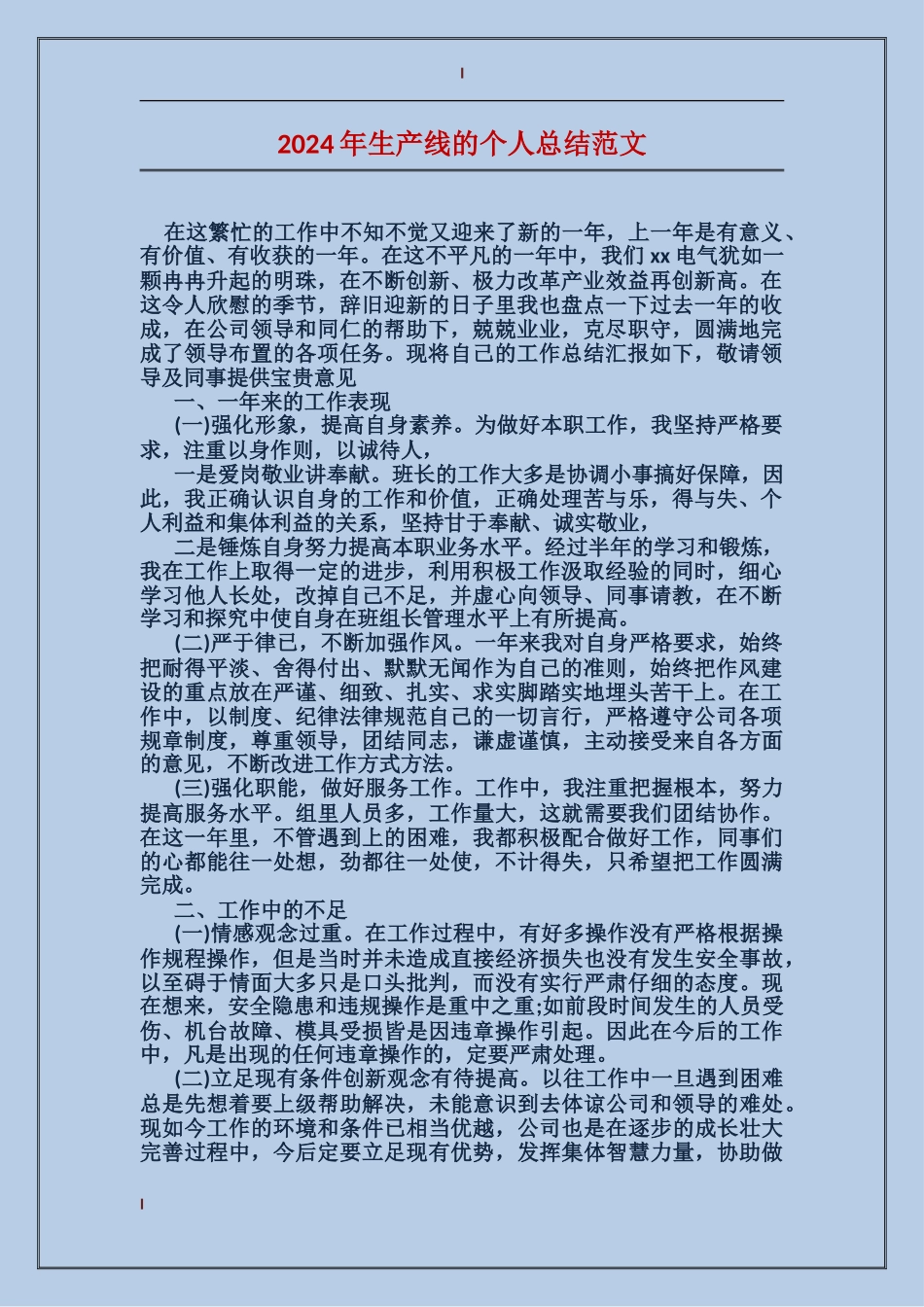 2024年生产线的个人总结范文

在这繁忙的工作中不知不觉又迎来了新的一年，上一年是有意义、有价值、有收获的一年。在这不平凡的一年中，我们xx电气犹如一颗冉冉升起的明珠，在不断创新、极力改革产业效益再创新高。在这令人欣慰的季节，辞旧迎新的日子里我也盘点一下过去一年的收成，在公司领导和同仁的帮助下，兢兢业业，克尽职守，圆满地完成了领导布置的各项任务。现将自己的工作总结汇报如下，敬请领导及同事提供宝贵意见

一、一年来的工作表现

(一)强化形象，提高自身素养。为做好本职工作，我坚持严格要求，注重以身作则，以诚待人，

一是爱岗敬业讲奉献。班长的工作大多是协调小事搞好保障，因此，我正确认识自身的工作和价值，正确处理苦与乐，得与失、个人利益和集体利益的关系，坚持甘于奉献、诚实敬业，

二是锤炼自身努力提高本职业务水平。经过半年的学习和锻炼，我在工作上取得一定的进步，利用积极工作汲取经验的同时，细心学习他人长处，改掉自己不足，并虚心向领导、同事请教，在不断学习和探究中使自身在班组长管理水平上有所提高。

(二)严于律已，不断加强作风。一年来我对自身严格要求，始终把耐得平淡、舍得付出、默默无闻作为自己的准则，始终把作风建设的重点放在严谨、细致、扎实、求实脚踏实地埋头苦干上。在工作中，以制度、纪律法律规范自己的一切言行，严格遵守公司各项规章制度，尊重领导，团结同志，谦虚谨慎，主动接受来自各方面的意见，不断改进工作方式方法。

(三)强化职能，做好服务工作。工作中，我注重把握根本，努力提高服务水平。组里人员多，工作量大，这就需要我们团结协作。在这一年里，不管遇到上的困难，我都积极配合做好工作，同事们的心都能往一处想，劲都往一处使，不计得失，只希望把工作圆满完成。

二、工作中的不足

(一)情感观念过重。在工作过程中，有好多操作没有严格根据操作规程操作，但是当时并未造成直接经济损失也没有发生安全事故，以至碍于情面大多只是口头批判，而没有实行严肃仔细的态度。现在想来，安全隐患和违规操作是重中之重;如前段时间发生的人员受伤、机台故障、模具受损皆是因违章操作引起。因此在今后的工作中，凡是出现的任何违章操作的，定要严肃处理。

(二)立足现有条件创新观念有待提高。以往工作中一旦遇到困难总是先想着要上级帮助解决，未能意识到去体谅公司和领导的难处。现如今工作的环境和条件已相当优越，公司也是在逐步的成长壮大完善过程中，今后定要立足现有优势，发挥集体智慧力量，协助做